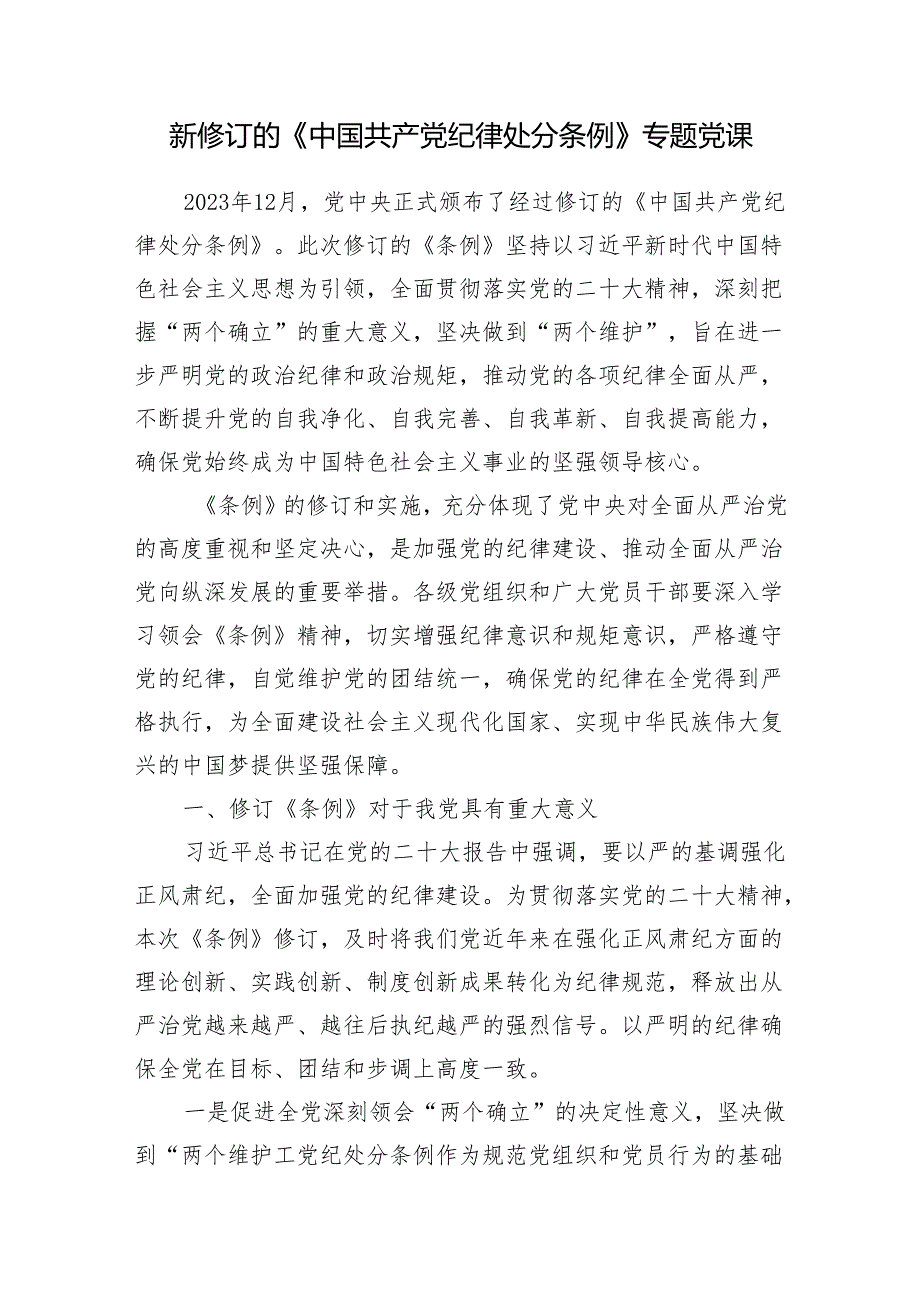 新修订的《中国共产党纪律处分条例》专题党课

2023年12月，党中央正式颁布了经过修订的《中国共产党纪律处分条例》。此次修订的《条例》坚持以习近平新时代中国特色社会主义思想为引领，全面贯彻落实党的二十大精神，深刻把握“两个确立”的重大意义，坚决做到“两个维护”，旨在进一步严明党的政治纪律和政治规矩，推动党的各项纪律全面从严，不断提升党的自我净化、自我完善、自我革新、自我提高能力，确保党始终成为中国特色社会主义事业的坚强领导核心。

《条例》的修订和实施，充分体现了党中央对全面从严治党的高度重视和坚定决心，是加强党的纪律建设、推动全面从严治党向纵深发展的重要举措。各级党组织和广大党员干部要深入学习领会《条例》精神，切实增强纪律意识和规矩意识，严格遵守党的纪律，自觉维护党的团结统一，确保党的纪律在全党得到严格执行，为全面建设社会主义现代化国家、实现中华民族伟大复兴的中国梦提供坚强保障。

一、修订《条例》对于我党具有重大意义

习近平总书记在党的二十大报告中强调，要以严的基调强化正风肃纪，全面加强党的纪律建设。为贯彻落实党的二十大精神，本次《条例》修订，及时将我们党近年来在强化正风肃纪方面的理论创新、实践创新、制度创新成果转化为纪律规范，释放出从严治党越来越严、越往后执纪越严的强烈信号。以严明的纪律确保全党在目标、团结和步调上高度一致。

一是促进全党深刻领会“两个确立”的决定性意义，坚决做到“两个维护工党纪处分条例作为规范党组织和党员行为的基础